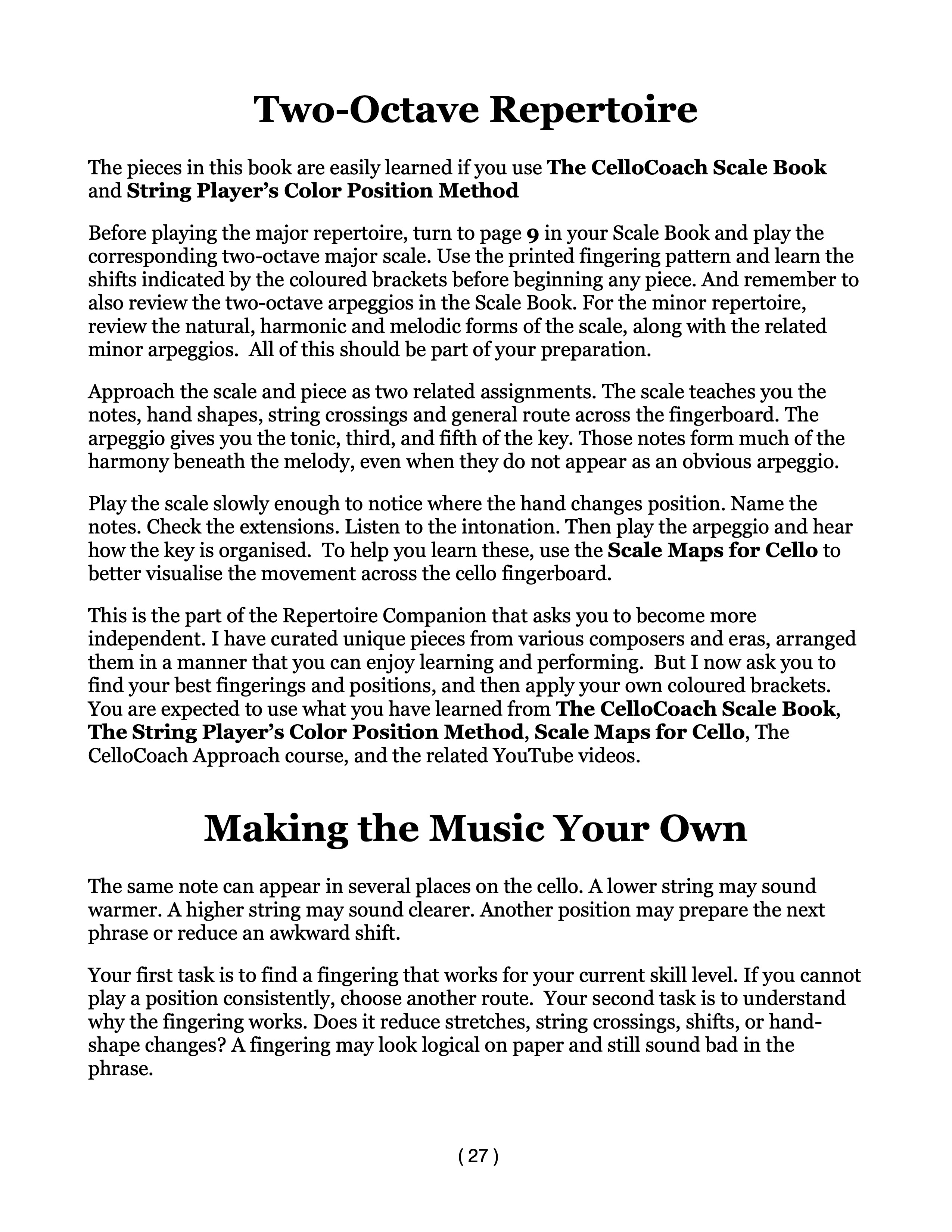 Two-Octave Repertoire

The pieces in this book are easily learned if you use The CelloCoach Scale Book and String Player's Color Position Method

Before playing the major repertoire, turn to page 9 in your Scale Book and play the corresponding two-octave major scale. Use the printed fingering pattern and learn the shifts indicated by the coloured brackets before beginning any piece. And remember to also review the two-octave arpeggios in the Scale Book. For the minor repertoire, review the natural, harmonic and melodic forms of the scale, along with the related minor arpeggios. All of this should be part of your preparation.

Approach the scale and piece as two related assignments. The scale teaches you the notes, hand shapes, string crossings and general route across the fingerboard. The arpeggio gives you the tonic, third, and fifth of the key. Those notes form much of the harmony beneath the melody, even when they do not appear as an obvious arpeggio.

Play the scale slowly enough to notice where the hand changes position. Name the notes. Check the extensions. Listen to the intonation. Then play the arpeggio and hear how the key is organised. To help you learn these, use the Scale Maps for Cello to better visualise the movement across the cello fingerboard.

This is the part of the Repertoire Companion that asks you to become more independent. I have curated unique pieces from various composers and eras, arranged them in a manner that you can enjoy learning and performing. But I now ask you to find your best fingerings and positions, and then apply your own coloured brackets. You are expected to use what you have learned from The CelloCoach Scale Book, The String Player's Color Position Method, Scale Maps for Cello, The CelloCoach Approach course, and the related YouTube videos.

Making the Music Your Own

The same note can appear in several places on the cello. A lower string may sound warmer. A higher string may sound clearer. Another position may prepare the next phrase or reduce an awkward shift.

Your first task is to find a fingering that works for your current skill level. If you cannot play a position consistently, choose another route. Your second task is to understand why the fingering works. Does it reduce stretches, string crossings, shifts, or hand-shape changes? A fingering may look logical on paper and still sound bad in the phrase.

( 27 )